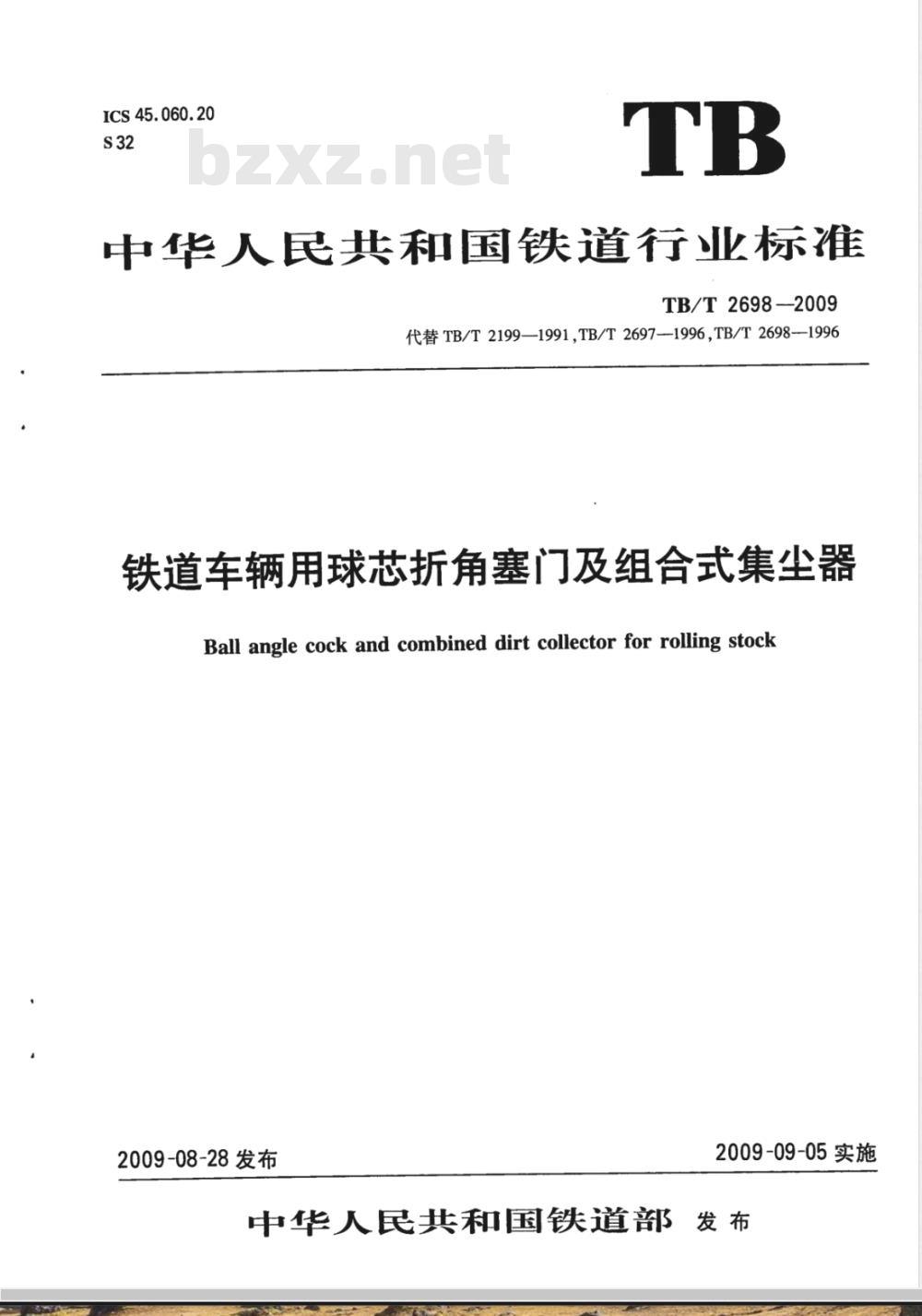 ICS 45.060.20
S 32

bzxz.net

TB

中华人民共和国铁道行业标准

TB/T 2698—2009
代替 TB/T 2199—1991, TB/T 2697—1996, TB/T 2698—1996

铁道车辆用球芯折角塞门及组合式集尘器

Ball angle cock and combined dirt collector for rolling stock

2009-08-28 发布

2009-09-05 实施

中华人民共和国铁道部 发布